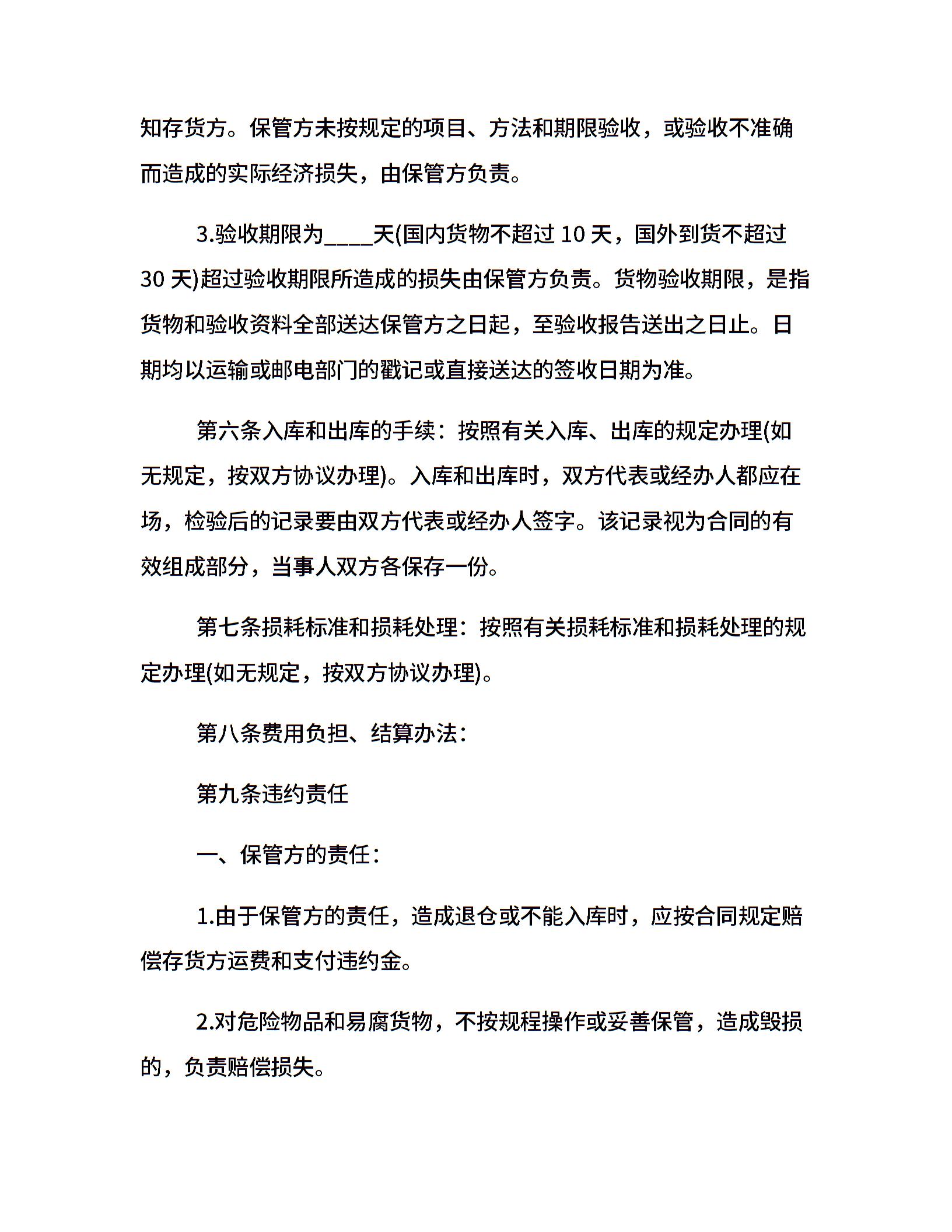 知存货方。保管方未按规定的项目、方法和期限验收，或验收不准确而造成的实际经济损失，由保管方负责。

3.验收期限为____天(国内货物不超过 10 天，国外到货不超过 30 天)超过验收期限所造成的损失由保管方负责。货物验收期限，是指货物和验收资料全部送达保管方之日起，至验收报告送出之日止。日期均以运输或邮电部门的戳记或直接送达的签收日期为准。

第六条入库和出库的手续：按照有关入库、出库的规定办理(如无规定，按双方协议办理)。入库和出库时，双方代表或经办人都应在场，检验后的记录要由双方代表或经办人签字。该记录视为合同的有效组成部分，当事人双方各保存一份。

第七条损耗标准和损耗处理：按照有关损耗标准和损耗处理的规定办理(如无规定，按双方协议办理)。

第八条费用负担、结算办法：

第九条违约责任

一、保管方的责任：

1.由于保管方的责任，造成退仓或不能入库时，应按合同规定赔偿存货方运费和支付违约金。

2.对危险物品和易腐货物，不按规程操作或妥善保管，造成毁损的，负责赔偿损失。